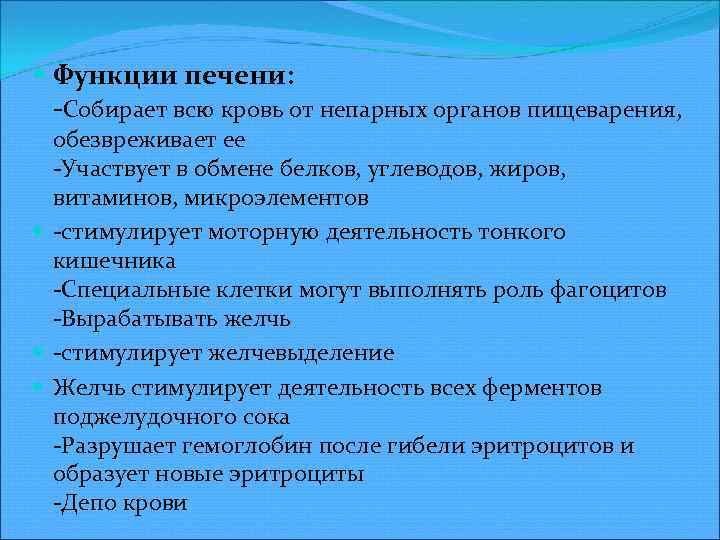 Функции печени:
-Собирает всю кровь от непарных органов пищеварения, обезвреживает ее
-Участвует в обмене белков, углеводов, жиров, витаминов, микроэлементов

-стимулирует моторную деятельность тонкого кишечника
-Специальные клетки могут выполнять роль фагоцитов
-Вырабатывать желчь

-стимулирует желчевыделение

Желчь стимулирует деятельность всех ферментов поджелудочного сока
-Разрушает гемоглобин после гибели эритроцитов и образует новые эритроциты
-Депо крови